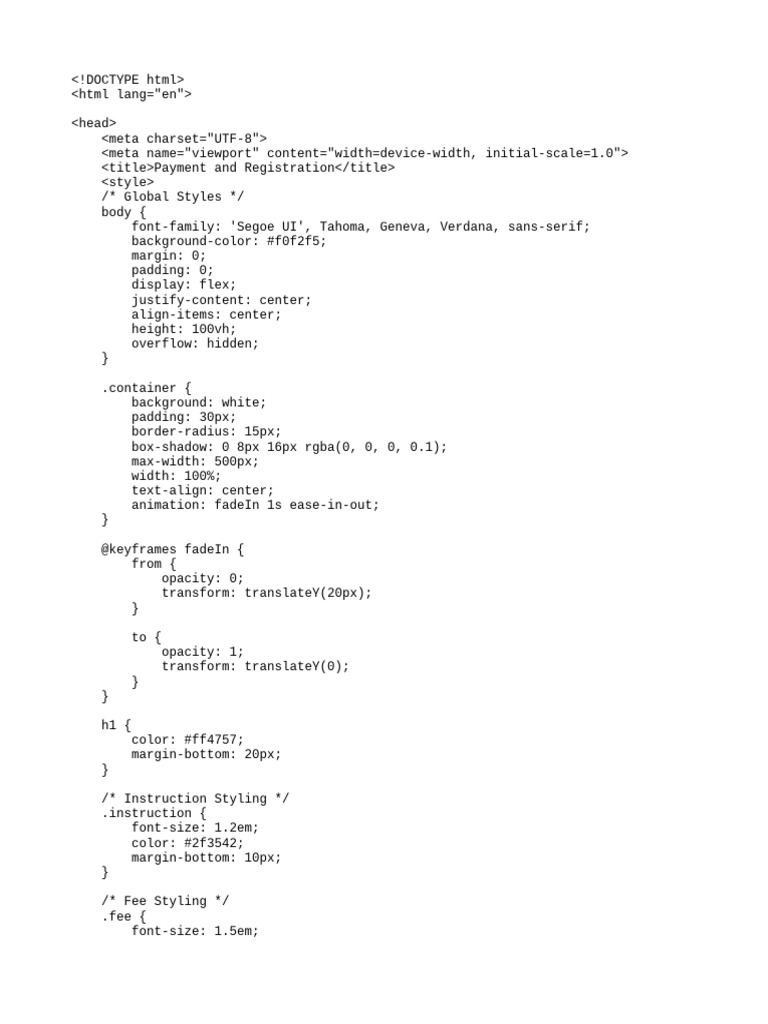 <!DOCTYPE html>
<html lang="en">

<head>
    <meta charset="UTF-8">
    <meta name="viewport" content="width=device-width, initial-scale=1.0">
    <title>Payment and Registration</title>
    <style>
    /* Global Styles */
    body {
        font-family: 'Segoe UI', Tahoma, Geneva, Verdana, sans-serif;
        background-color: #f0f2f5;
        margin: 0;
        padding: 0;
        display: flex;
        justify-content: center;
        align-items: center;
        height: 100vh;
        overflow: hidden;
    }

    .container {
        background: white;
        padding: 30px;
        border-radius: 15px;
        box-shadow: 0 8px 16px rgba(0, 0, 0, 0.1);
        max-width: 500px;
        width: 100%;
        text-align: center;
        animation: fadeIn 1s ease-in-out;
    }

    @keyframes fadeIn {
        from {
            opacity: 0;
            transform: translateY(20px);
        }

        to {
            opacity: 1;
            transform: translateY(0);
        }
    }

    h1 {
        color: #ff4757;
        margin-bottom: 20px;
    }

    /* Instruction Styling */
    .instruction {
        font-size: 1.2em;
        color: #2f3542;
        margin-bottom: 10px;
    }

    /* Fee Styling */
    .fee {
        font-size: 1.5em;